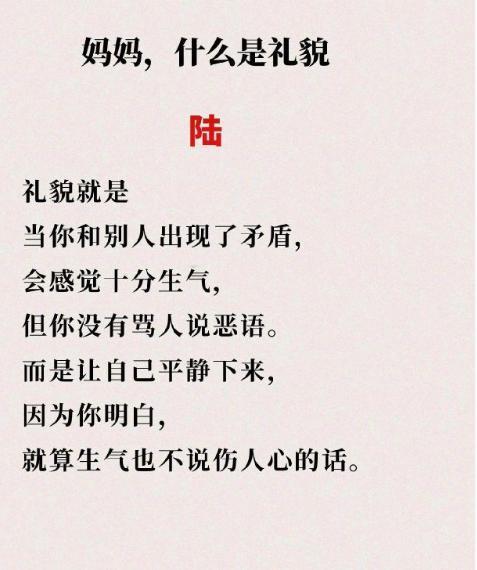 妈妈，什么是礼貌

陆

礼貌就是
当你和别人出现了矛盾，
会感觉十分生气，
但你没有骂人说恶语。
而是让自己平静下来，
因为你明白，
就算生气也不说伤人心的话。